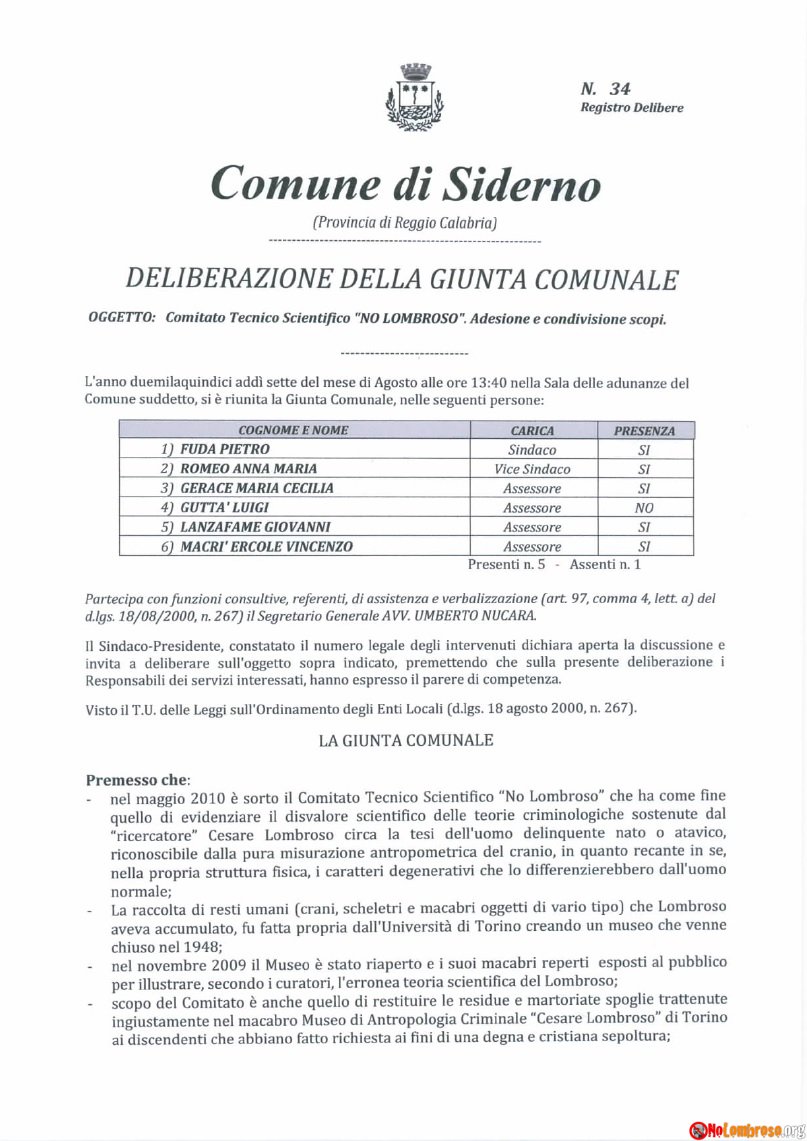 N. 34
Registro Delibere

Comune di Siderno
(Provincia di Reggio Calabria)

DELIBERAZIONE DELLA GIUNTA COMUNALE

OGGETTO: Comitato Tecnico Scientifico "NO LOMBROSO". Adesione e condivisione scopi.

L'anno duemilaquindici addì sette del mese di Agosto alle ore 13:40 nella Sala delle adunanze del Comune suddetto, si è riunita la Giunta Comunale, nelle seguenti persone:

| COGNOME E NOME | CARICA | PRESENZA |
|---|---|---|
| 1) FUDA PIETRO | Sindaco | SI |
| 2) ROMEO ANNA MARIA | Vice Sindaco | SI |
| 3) GERACE MARIA CECILIA | Assessore | SI |
| 4) GUTTA' LUIGI | Assessore | NO |
| 5) LANZAFAME GIOVANNI | Assessore | SI |
| 6) MACRI' ERCOLE VINCENZO | Assessore | SI |

Presenti n. 5 - Assenti n. 1

Partecipa con funzioni consultive, referenti, di assistenza e verbalizzazione (art. 97, comma 4, lett. a) del d.lgs. 18/08/2000, n. 267) il Segretario Generale AVV. UMBERTO NUCARA.

Il Sindaco-Presidente, constatato il numero legale degli intervenuti dichiara aperta la discussione e invita a deliberare sull'oggetto sopra indicato, premettendo che sulla presente deliberazione i Responsabili dei servizi interessati, hanno espresso il parere di competenza.

Visto il T.U. delle Leggi sull'Ordinamento degli Enti Locali (d.lgs. 18 agosto 2000, n. 267).

LA GIUNTA COMUNALE

Premesso che:
- nel maggio 2010 è sorto il Comitato Tecnico Scientifico "No Lombroso" che ha come fine quello di evidenziare il disvalore scientifico delle teorie criminologiche sostenute dal "ricercatore" Cesare Lombroso circa la tesi dell'uomo delinquente nato o atavico, riconoscibile dalla pura misurazione antropometrica del cranio, in quanto recante in se, nella propria struttura fisica, i caratteri degenerativi che lo differenzierebbero dall'uomo normale;
- La raccolta di resti umani (crani, scheletri e macabri oggetti di vario tipo) che Lombroso aveva accumulato, fu fatta propria dall'Università di Torino creando un museo che venne chiuso nel 1948;
- nel novembre 2009 il Museo è stato riaperto e i suoi macabri reperti esposti al pubblico per illustrare, secondo i curatori, l'erronea teoria scientifica del Lombroso;
- scopo del Comitato è anche quello di restituire le residue e martoriate spoglie trattenute ingiustamente nel macabro Museo di Antropologia Criminale "Cesare Lombroso" di Torino ai discendenti che abbiano fatto richiesta ai fini di una degna e cristiana sepoltura;

NoLombroso.org